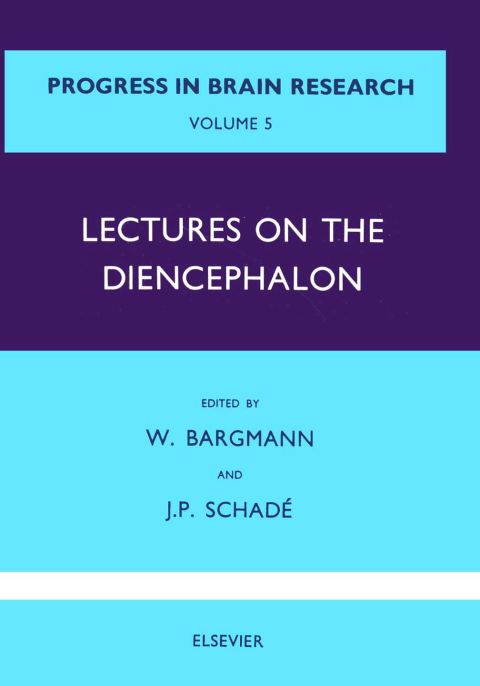 PROGRESS IN BRAIN RESEARCH
VOLUME 5

LECTURES ON THE DIENCEPHALON

EDITED BY
W. BARGMANN
AND
J.P. SCHADÉ

ELSEVIER